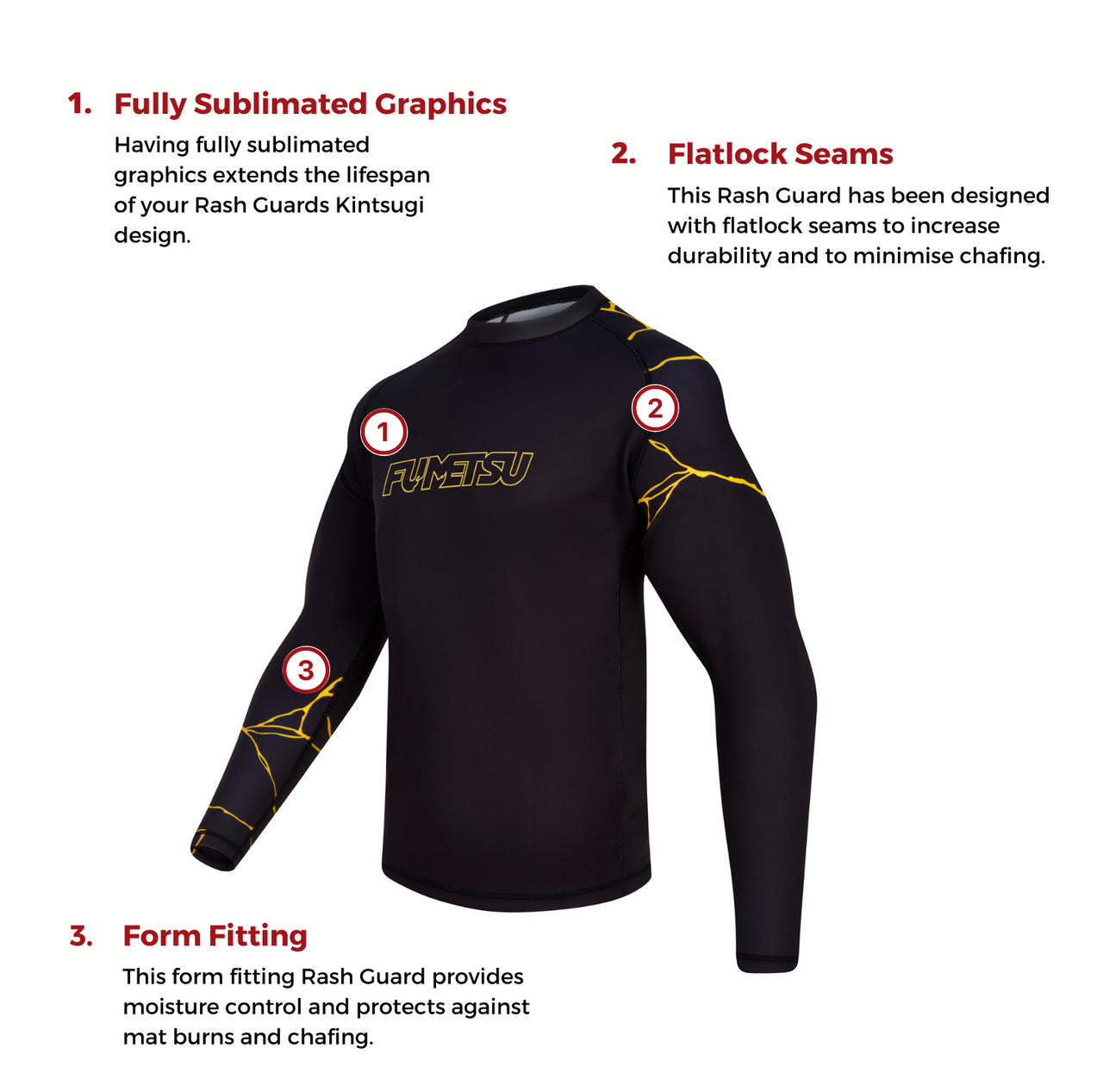 1. Fully Sublimated Graphics

Having fully sublimated graphics extends the lifespan of your Rash Guards Kintsugi design.

2. Flatlock Seams

This Rash Guard has been designed with flatlock seams to increase durability and to minimise chafing.

1

2

FUMETSU

3

3. Form Fitting

This form fitting Rash Guard provides moisture control and protects against mat burns and chafing.